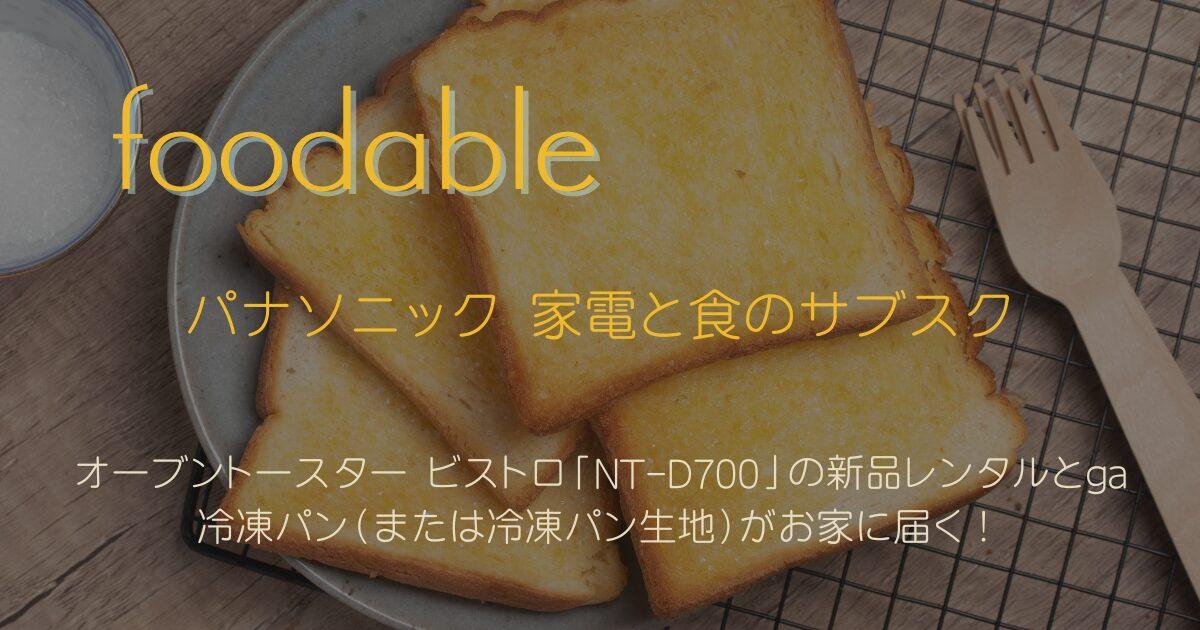 foodable

パナソニック 家電と食のサブスク

オーブントースター ビストロ「NT-D700」の新品レンタルとga
冷凍パン（または冷凍パン生地）がお家に届く！